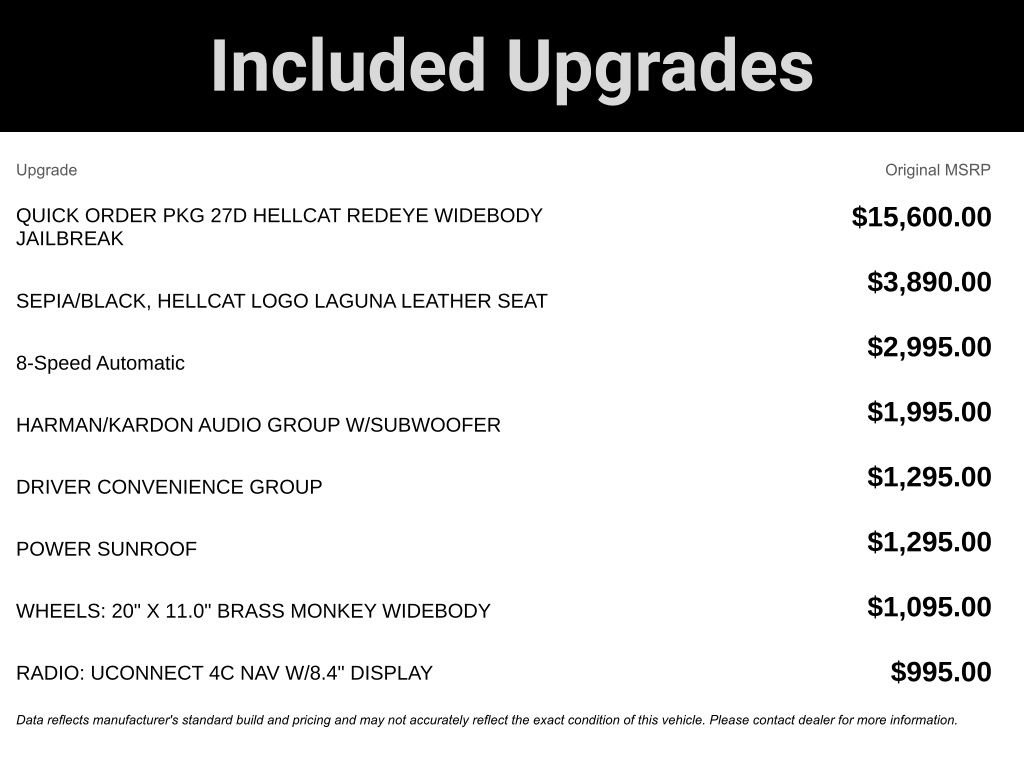 Included Upgrades

| Upgrade | Original MSRP |
|---|---|
| QUICK ORDER PKG 27D HELLCAT REDEYE WIDEBODY JAILBREAK | $15,600.00 |
| SEPIA/BLACK, HELLCAT LOGO LAGUNA LEATHER SEAT | $3,890.00 |
| 8-Speed Automatic | $2,995.00 |
| HARMAN/KARDON AUDIO GROUP W/SUBWOOFER | $1,995.00 |
| DRIVER CONVENIENCE GROUP | $1,295.00 |
| POWER SUNROOF | $1,295.00 |
| WHEELS: 20" X 11.0" BRASS MONKEY WIDEBODY | $1,095.00 |
| RADIO: UCONNECT 4C NAV W/8.4" DISPLAY | $995.00 |

Data reflects manufacturer's standard build and pricing and may not accurately reflect the exact condition of this vehicle. Please contact dealer for more information.